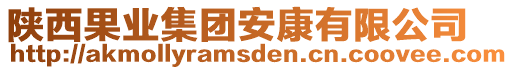 陕西果业集团安康有限公司
http://akmollyramsden.cn.coovee.com